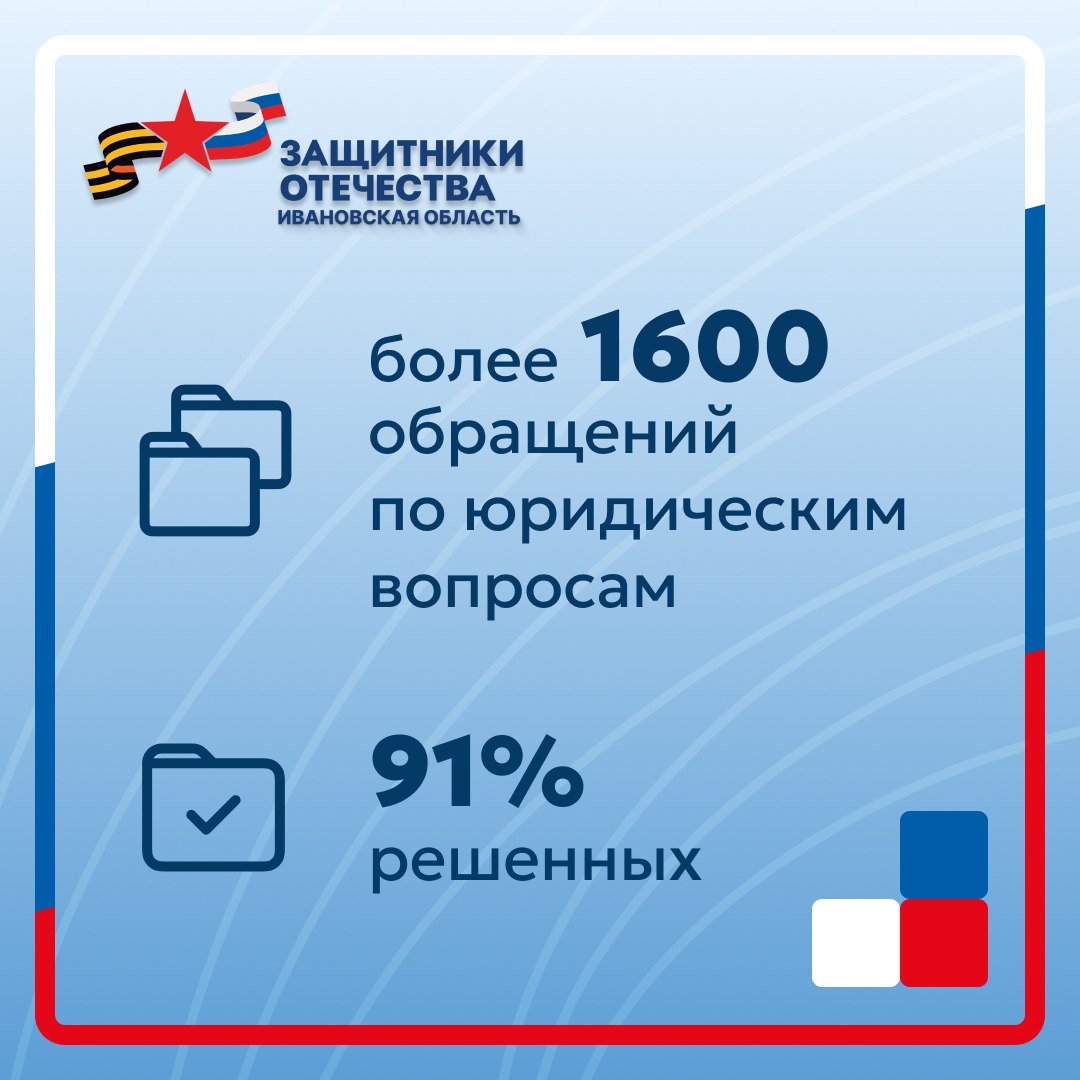 ЗАЩИТНИКИ ОТЕЧЕСТВА
ИВАНОВСКАЯ ОБЛАСТЬ

более 1600 обращений по юридическим вопросам

91% решенных